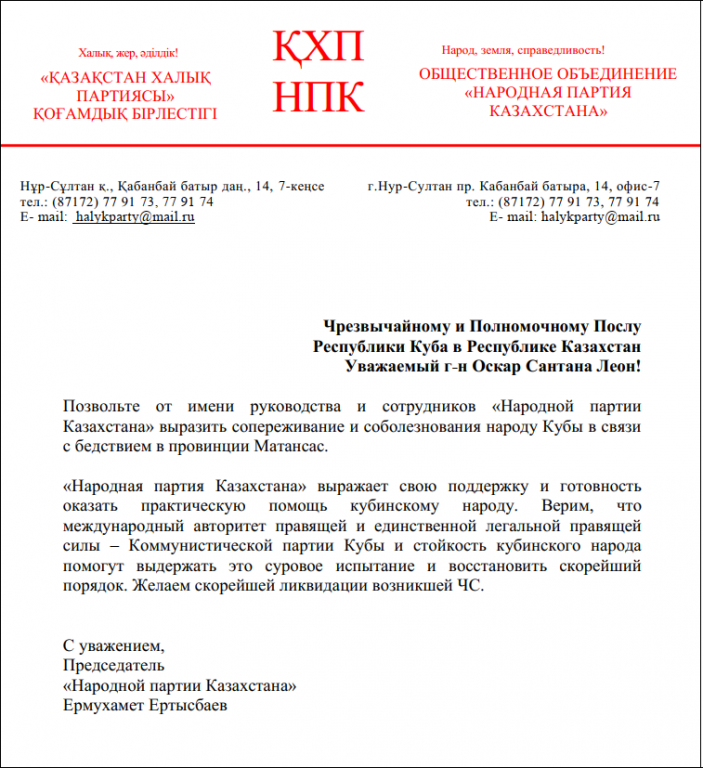 Халық, жер, әділдік!

«ҚАЗАҚСТАН ХАЛЫҚ ПАРТИЯСЫ» ҚОҒАМДЫҚ БІРЛЕСТІГІ

ҚХП
НПК

Народ, земля, справедливость!

ОБЩЕСТВЕННОЕ ОБЪЕДИНЕНИЕ «НАРОДНАЯ ПАРТИЯ КАЗАХСТАНА»

Нұр-Сұлтан қ., Қабанбай батыр даң., 14, 7-кеңсе
тел.: (87172) 77 91 73, 77 91 74
E- mail: halykparty@mail.ru

г.Нур-Султан пр. Кабанбай батыра, 14, офис-7
тел.: (87172) 77 91 73, 77 91 74
E- mail: halykparty@mail.ru

Чрезвычайному и Полномочному Послу
Республики Куба в Республике Казахстан
Уважаемый г-н Оскар Сантана Леон!

Позвольте от имени руководства и сотрудников «Народной партии Казахстана» выразить сопереживание и соболезнования народу Кубы в связи с бедствием в провинции Матансас.

«Народная партия Казахстана» выражает свою поддержку и готовность оказать практическую помощь кубинскому народу. Верим, что международный авторитет правящей и единственной легальной правящей силы – Коммунистической партии Кубы и стойкость кубинского народа помогут выдержать это суровое испытание и восстановить скорейший порядок. Желаем скорейшей ликвидации возникшей ЧС.

С уважением,
Председатель
«Народной партии Казахстана»
Ермухамет Ертысбаев